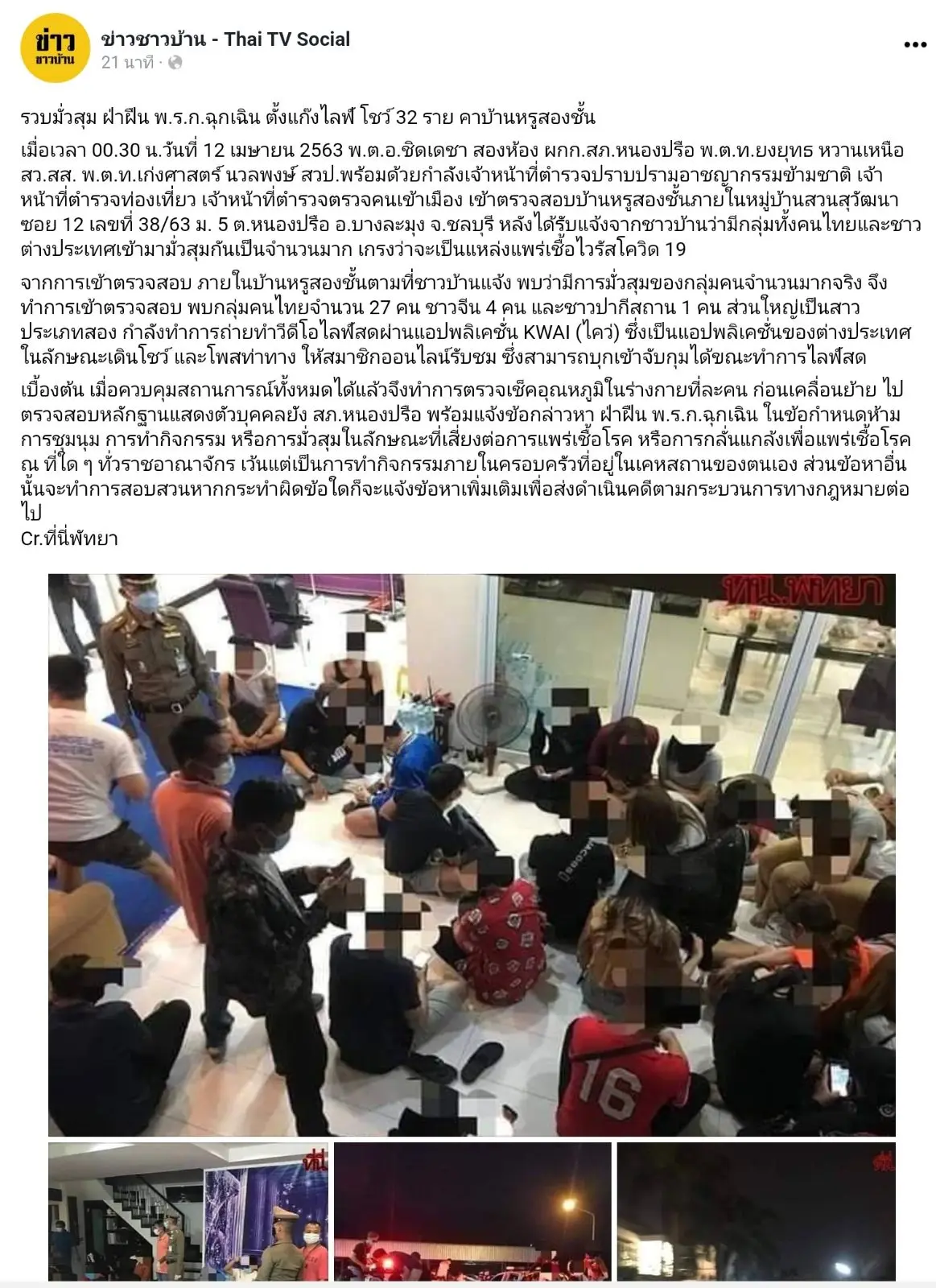 ข่าว ชาวบ้าน

ข่าวชาวบ้าน - Thai TV Social
21 นาที ·

รวบมั่วสุม ฝ่าฝืน พ.ร.ก.ฉุกเฉิน ตั้งแก๊งไลฟ์ โชว์ 32 ราย คาบ้านหรูสองชั้น

เมื่อเวลา 00.30 น.วันที่ 12 เมษายน 2563 พ.ต.อ.ชิดเดชา สองห้อง ผกก.สภ.หนองปรือ พ.ต.ท.ยงยุทธ หวานเหนือ สว.สส. พ.ต.ท.เก่งศาสตร์ นวลพงษ์ สวป.พร้อมด้วยกำลังเจ้าหน้าที่ตำรวจปราบปรามอาชญากรรมข้ามชาติ เจ้าหน้าที่ตำรวจท่องเที่ยว เจ้าหน้าที่ตำรวจตรวจคนเข้าเมือง เข้าตรวจสอบบ้านหรูสองชั้นภายในหมู่บ้านสวนสุวัฒนา ซอย 12 เลขที่ 38/63 ม. 5 ต.หนองปรือ อ.บางละมุง จ.ชลบุรี หลังได้รับแจ้งจากชาวบ้านว่ามีกลุ่มทั้งคนไทยและชาวต่างประเทศเข้ามามั่วสุมกันเป็นจำนวนมาก เกรงว่าจะเป็นแหล่งแพร่เชื้อไวรัสโควิด 19

จากการเข้าตรวจสอบ ภายในบ้านหรูสองชั้นตามที่ชาวบ้านแจ้ง พบว่ามีการมั่วสุมของกลุ่มคนจำนวนมากจริง จึงทำการเข้าตรวจสอบ พบกลุ่มคนไทยจำนวน 27 คน ชาวจีน 4 คน และชาวปากีสถาน 1 คน ส่วนใหญ่เป็นสาวประเภทสอง กำลังทำการถ่ายทำวีดีโอไลฟ์สดผ่านแอปพลิเคชั่น KWAI (ไคว่) ซึ่งเป็นแอปพลิเคชั่นของต่างประเทศ ในลักษณะเดินโชว์ และโพสท่าทาง ให้สมาชิกออนไลน์รับชม ซึ่งสามารถบุกเข้าจับกุมได้ขณะทำการไลฟ์สด

เบื้องต้น เมื่อควบคุมสถานการณ์ทั้งหมดได้แล้วจึงทำการตรวจเช็คอุณหภูมิในร่างกายที่ละคน ก่อนเคลื่อนย้าย ไปตรวจสอบหลักฐานแสดงตัวบุคคลยัง สภ.หนองปรือ พร้อมแจ้งข้อกล่าวหา ฝ่าฝืน พ.ร.ก.ฉุกเฉิน ในข้อกำหนดห้ามการชุมนุม การทำกิจกรรม หรือการมั่วสุมในลักษณะที่เสี่ยงต่อการแพร่เชื้อโรค หรือการกลั่นแกล้งเพื่อแพร่เชื้อโรค ณ ที่ใด ๆ ทั่วราชอาณาจักร เว้นแต่เป็นการทำกิจกรรมภายในครอบครัวที่อยู่ในเคหสถานของตนเอง ส่วนข้อหาอื่นนั้นจะทำการสอบสวนหากกระทำผิดข้อใดก็จะแจ้งข้อหาเพิ่มเติมเพื่อส่งดำเนินคดีตามกระบวนการทางกฎหมายต่อไป
Cr.ที่นี่พัทยา

ทน.พัทยา

16